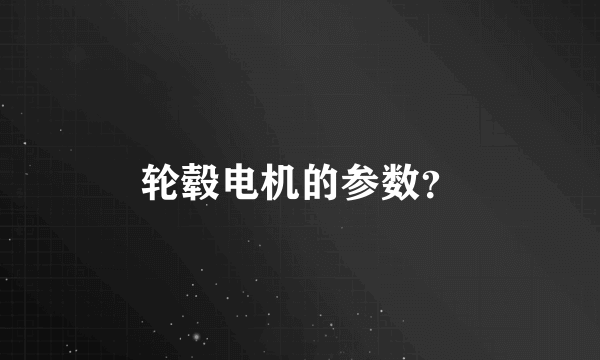 轮毂电机的参数?